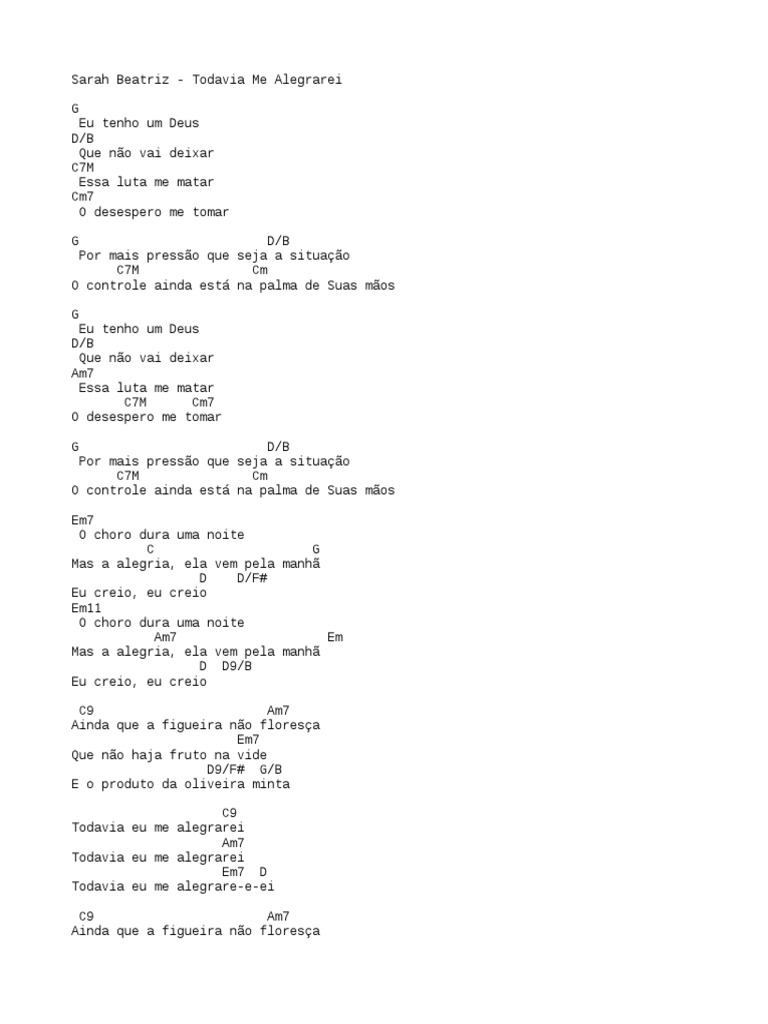 Sarah Beatriz - Todavia Me Alegrarei

G
 Eu tenho um Deus
D/B
 Que não vai deixar
C7M
 Essa luta me matar
Cm7
 O desespero me tomar

G                          D/B
 Por mais pressão que seja a situação
      C7M                Cm
O controle ainda está na palma de Suas mãos

G
 Eu tenho um Deus
D/B
 Que não vai deixar
Am7
 Essa luta me matar
       C7M      Cm7
O desespero me tomar

G                          D/B
 Por mais pressão que seja a situação
      C7M                Cm
O controle ainda está na palma de Suas mãos

Em7
 O choro dura uma noite
          C                    G
Mas a alegria, ela vem pela manhã
                 D    D/F#
Eu creio, eu creio
Em11
 O choro dura uma noite
           Am7                   Em
Mas a alegria, ela vem pela manhã
                 D  D9/B
Eu creio, eu creio

 C9                        Am7
Ainda que a figueira não floresça
                       Em7
Que não haja fruto na vide
                  D9/F#  G/B
E o produto da oliveira minta

                    C9
Todavia eu me alegrarei
                    Am7
Todavia eu me alegrarei
                    Em7  D
Todavia eu me alegrare-e-ei

 C9                        Am7
Ainda que a figueira não floresça